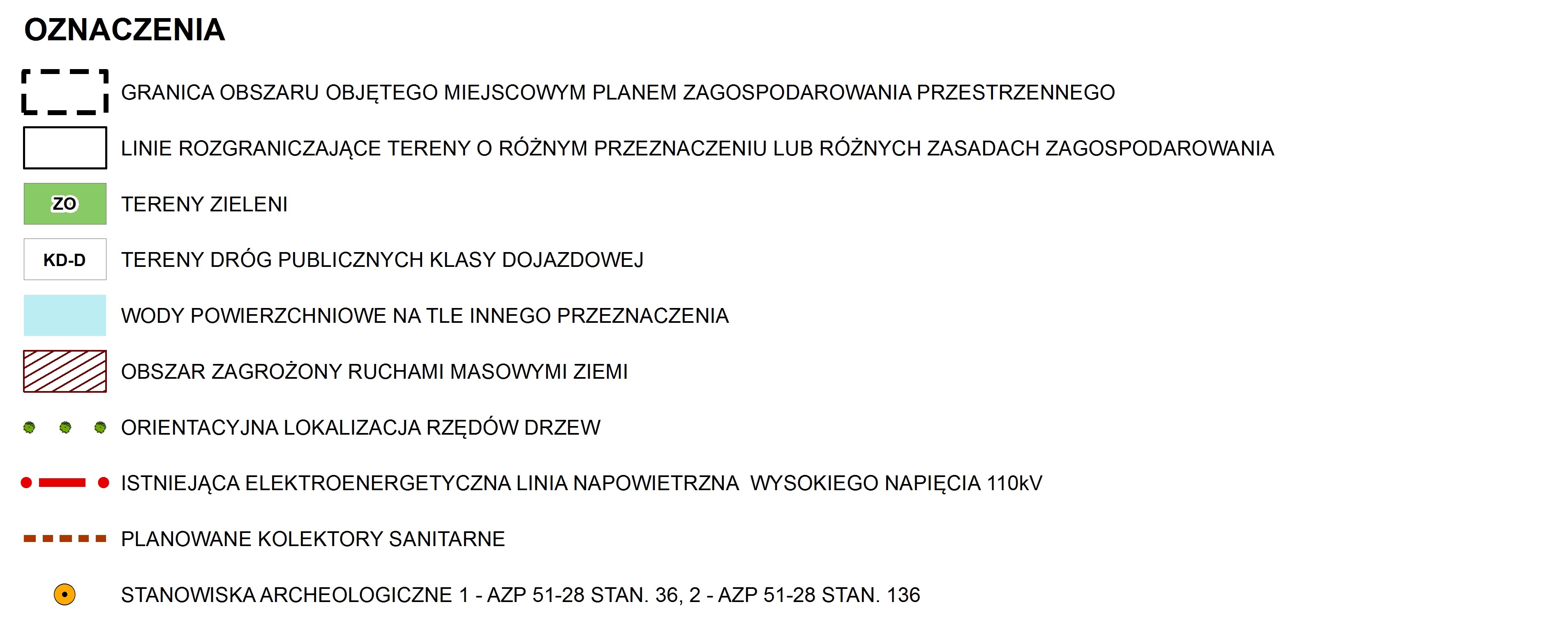 OZNACZENIA

GRANICA OBSZARU OBJĘTEGO MIEJSCOWYM PLANEM ZAGOSPODAROWANIA PRZESTRZENNEGO

LINIE ROZGRANICZAJĄCE TERENY O RÓŻNYM PRZEZNACZENIU LUB RÓŻNYCH ZASADACH ZAGOSPODAROWANIA

ZO TERENY ZIELENI

KD-D TERENY DRÓG PUBLICZNYCH KLASY DOJAZDOWEJ

WODY POWIERZCHNIOWE NA TLE INNEGO PRZEZNACZENIA

OBSZAR ZAGROŻONY RUCHAMI MASOWYMI ZIEMI

ORIENTACYJNA LOKALIZACJA RZĘDÓW DRZEW

ISTNIEJĄCA ELEKTROENERGETYCZNA LINIA NAPOWIETRZNA WYSOKIEGO NAPIĘCIA 110kV

PLANOWANE KOLEKTORY SANITARNE

STANOWISKA ARCHEOLOGICZNE 1 - AZP 51-28 STAN. 36, 2 - AZP 51-28 STAN. 136